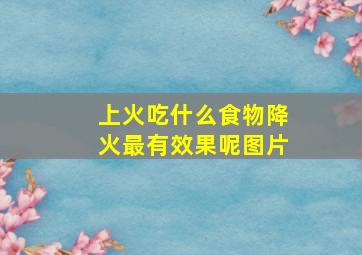 上火吃什么食物降火最有效果呢图片